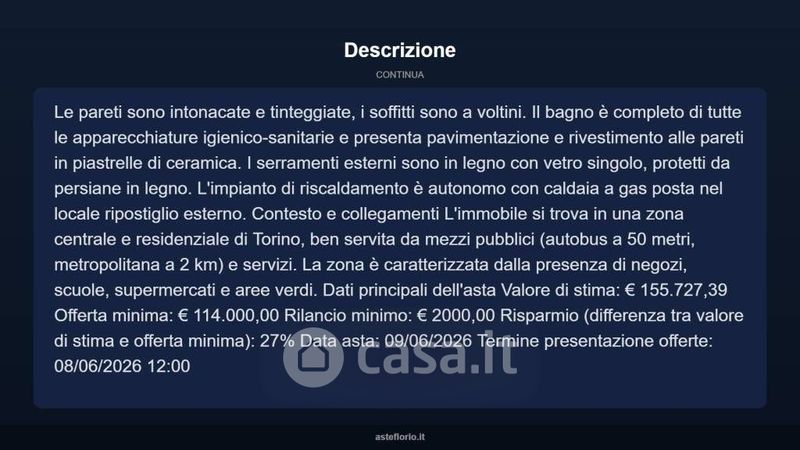 Descrizione

CONTINUA

Le pareti sono intonacate e tinteggiate, i soffitti sono a voltini. Il bagno è completo di tutte le apparecchiature igienico-sanitarie e presenta pavimentazione e rivestimento alle pareti in piastrelle di ceramica. I serramenti esterni sono in legno con vetro singolo, protetti da persiane in legno. L'impianto di riscaldamento è autonomo con caldaia a gas posta nel locale ripostiglio esterno. Contesto e collegamenti L'immobile si trova in una zona centrale e residenziale di Torino, ben servita da mezzi pubblici (autobus a 50 metri, metropolitana a 2 km) e servizi. La zona è caratterizzata dalla presenza di negozi, scuole, supermercati e aree verdi. Dati principali dell'asta Valore di stima: € 155.727,39 Offerta minima: € 114.000,00 Rilancio minimo: € 2000,00 Risparmio (differenza tra valore di stima e offerta minima): 27% Data asta: 09/06/2026 Termine presentazione offerte: 08/06/2026 12:00

casa.it

asteflorio.it